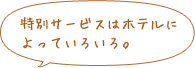 特別サービスはホテルによっていろいろ。